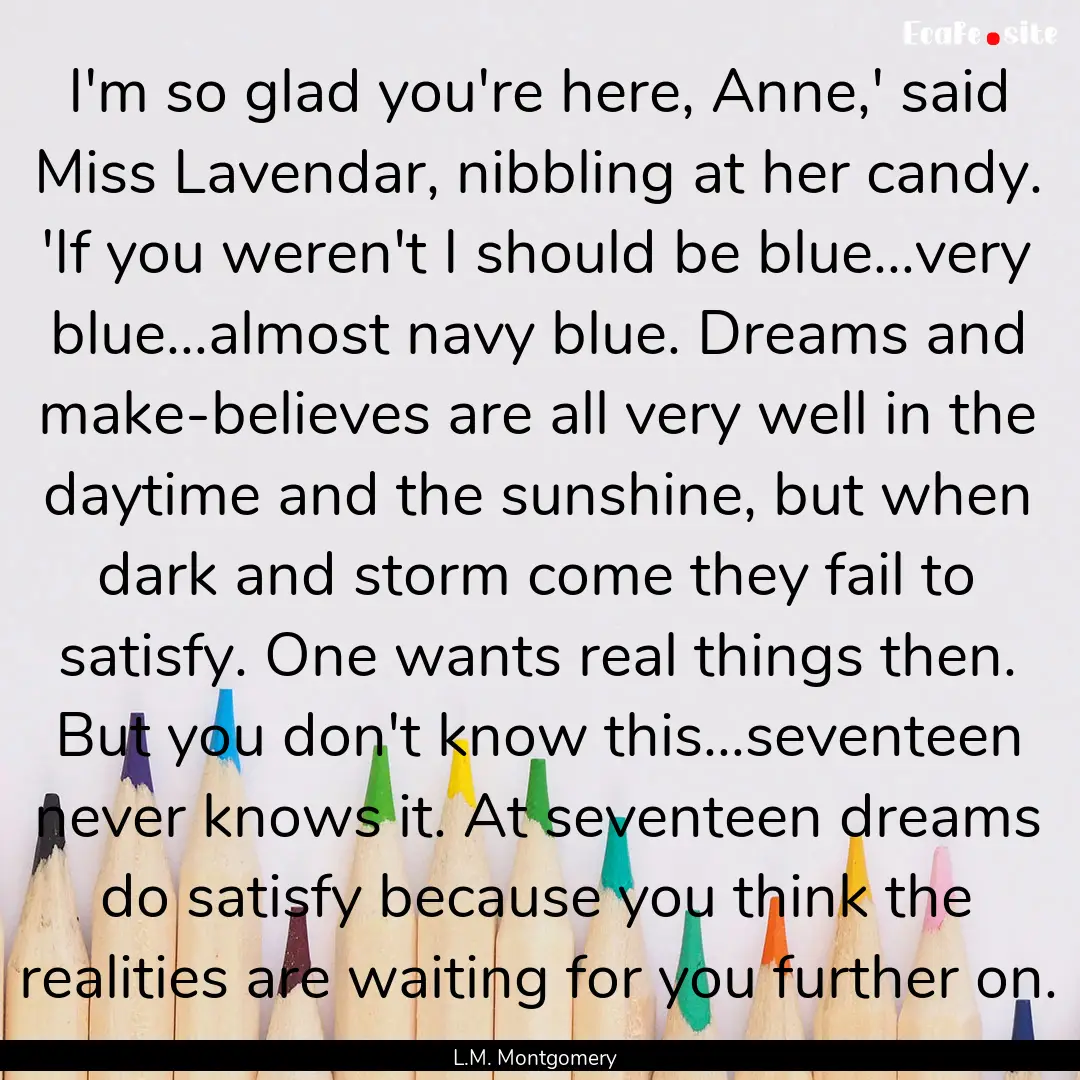 EcaFe.site

I'm so glad you're here, Anne,' said Miss Lavendar, nibbling at her candy. 'If you weren't I should be blue...very blue...almost navy blue. Dreams and make-believes are all very well in the daytime and the sunshine, but when dark and storm come they fail to satisfy. One wants real things then. But you don't know this...seventeen never knows it. At seventeen dreams do satisfy because you think the realities are waiting for you further on.

L.M. Montgomery